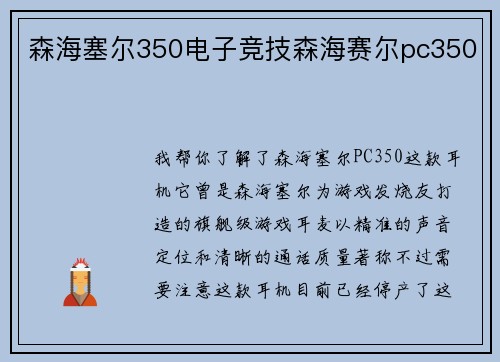 森海塞尔350电子竞技森海赛尔pc350

我帮你了解了森海塞尔PC350这款耳机它曾是森海塞尔为游戏发烧友打造的旗舰级游戏耳麦以精准的声音定位和清晰的通话质量著称不过需要注意这款耳机目前已经停产了这